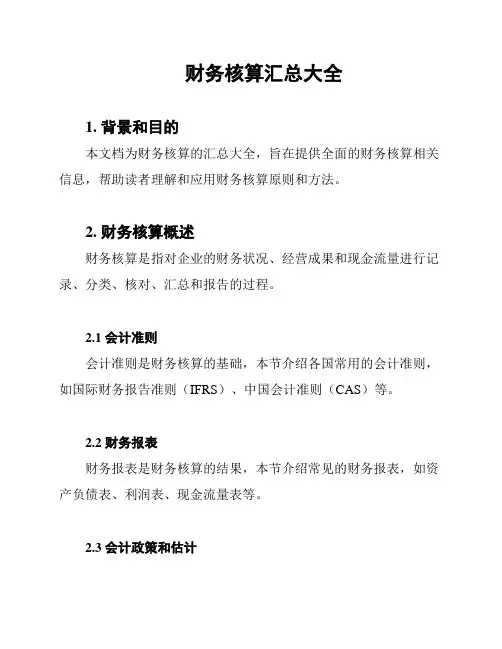 财务核算汇总大全

1. 背景和目的

本文档为财务核算的汇总大全，旨在提供全面的财务核算相关信息，帮助读者理解和应用财务核算原则和方法。

2. 财务核算概述

财务核算是指对企业的财务状况、经营成果和现金流量进行记录、分类、核对、汇总和报告的过程。

2.1 会计准则

会计准则是财务核算的基础，本节介绍各国常用的会计准则，如国际财务报告准则（IFRS）、中国会计准则（CAS）等。

2.2 财务报表

财务报表是财务核算的结果，本节介绍常见的财务报表，如资产负债表、利润表、现金流量表等。

2.3 会计政策和估计